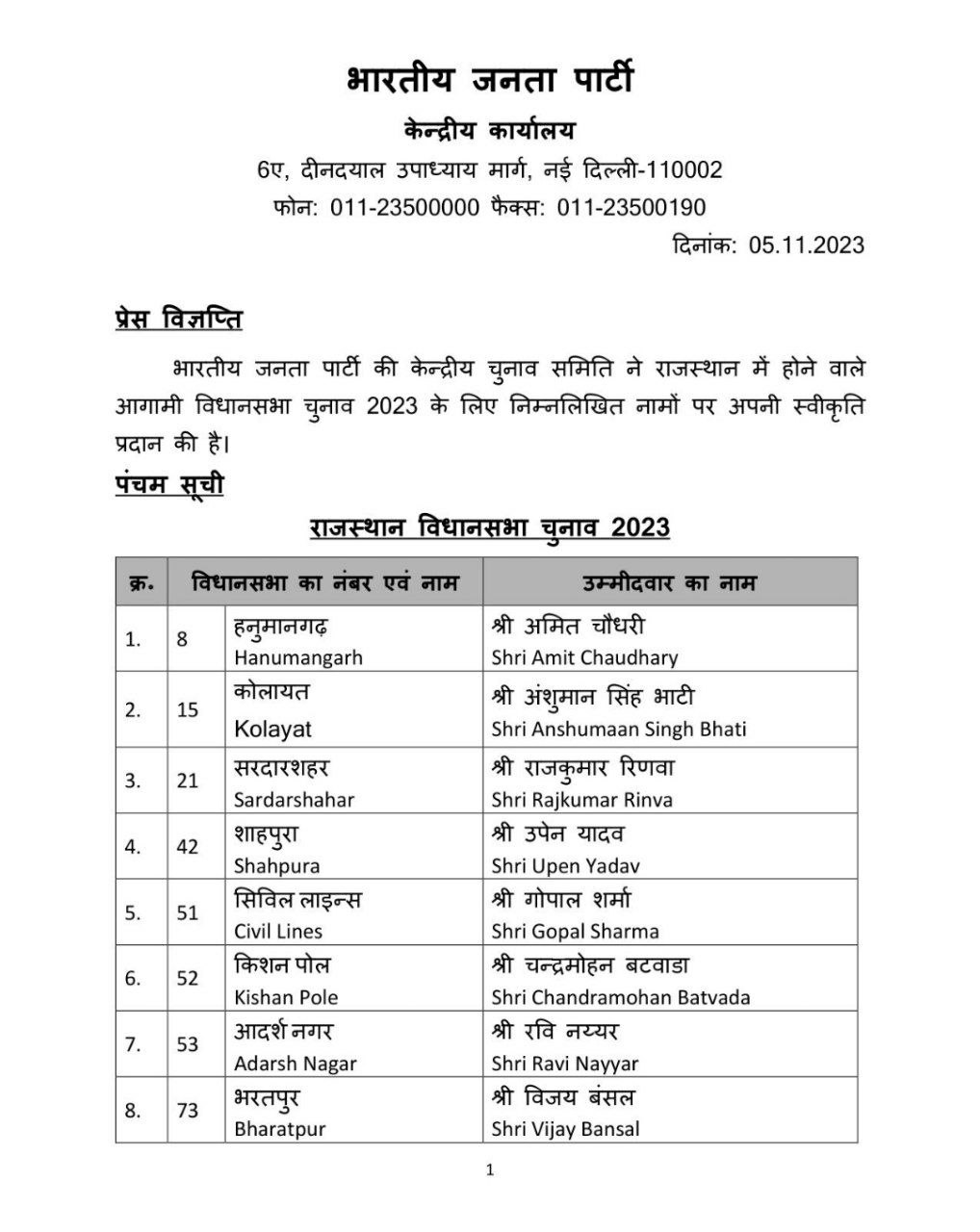 भारतीय जनता पार्टी

केन्द्रीय कार्यालय

6ए, दीनदयाल उपाध्याय मार्ग, नई दिल्ली-110002

फोन: 011-23500000 फैक्स: 011-23500190

दिनांक: 05.11.2023

प्रेस विज्ञप्ति

भारतीय जनता पार्टी की केन्द्रीय चुनाव समिति ने राजस्थान में होने वाले आगामी विधानसभा चुनाव 2023 के लिए निम्नलिखित नामों पर अपनी स्वीकृति प्रदान की है।

पंचम सूची

राजस्थान विधानसभा चुनाव 2023

| क्र. | विधानसभा का नंबर एवं नाम | | उम्मीदवार का नाम |
|---|---|---|---|
| 1. | 8 | हनुमानगढ़ Hanumangarh | श्री अमित चौधरी Shri Amit Chaudhary |
| 2. | 15 | कोलायत Kolayat | श्री अंशुमान सिंह भाटी Shri Anshumaan Singh Bhati |
| 3. | 21 | सरदारशहर Sardarshahar | श्री राजकुमार रिणवा Shri Rajkumar Rinva |
| 4. | 42 | शाहपुरा Shahpura | श्री उपेन यादव Shri Upen Yadav |
| 5. | 51 | सिविल लाइन्स Civil Lines | श्री गोपाल शर्मा Shri Gopal Sharma |
| 6. | 52 | किशन पोल Kishan Pole | श्री चन्द्रमोहन बटवाडा Shri Chandramohan Batvada |
| 7. | 53 | आदर्श नगर Adarsh Nagar | श्री रवि नय्यर Shri Ravi Nayyar |
| 8. | 73 | भरतपुर Bharatpur | श्री विजय बंसल Shri Vijay Bansal |

1